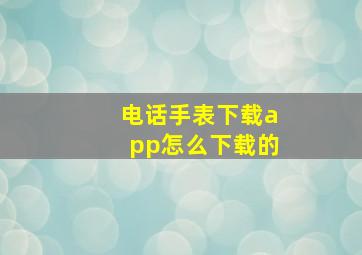 电话手表下载app怎么下载的